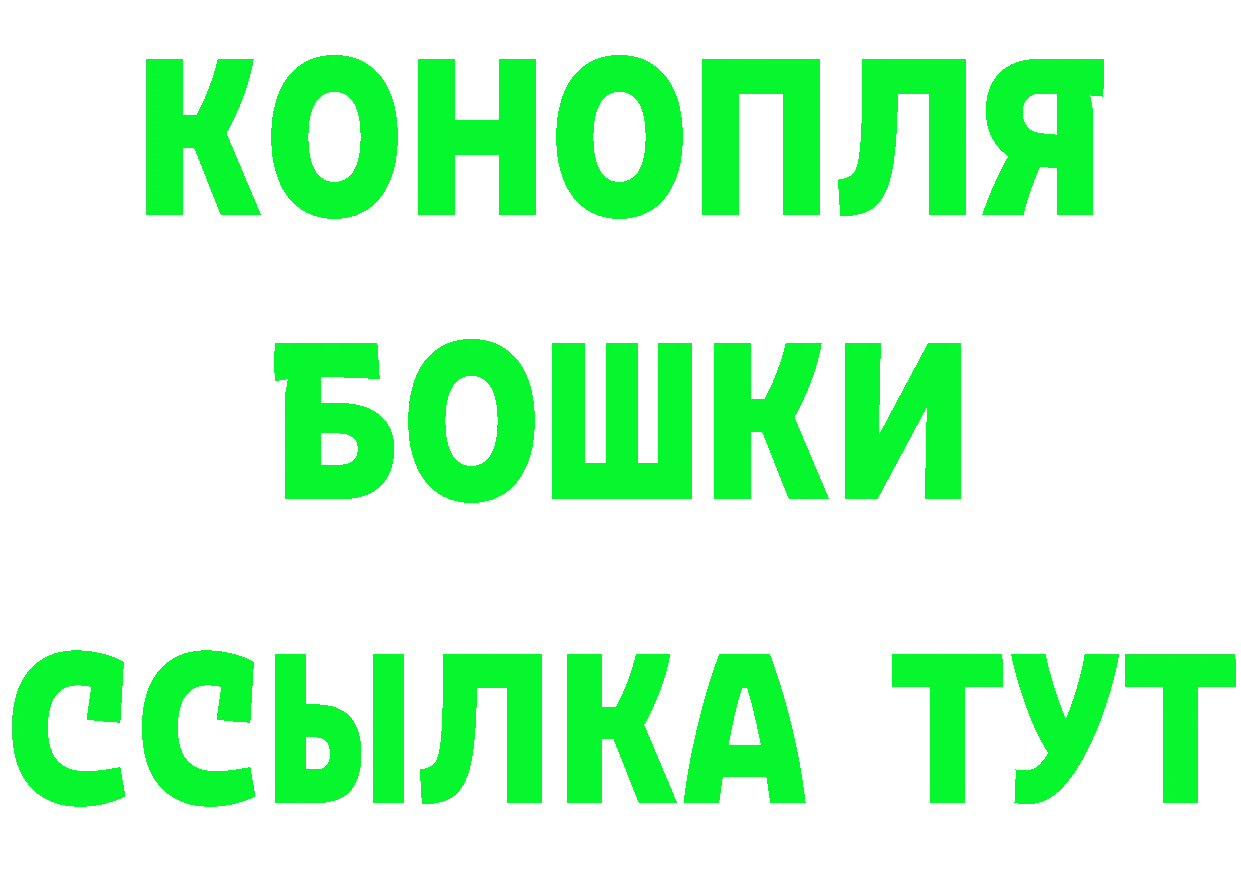 КОНОПЛЯ
БОШКИ
ССЫЛКА ТУТ